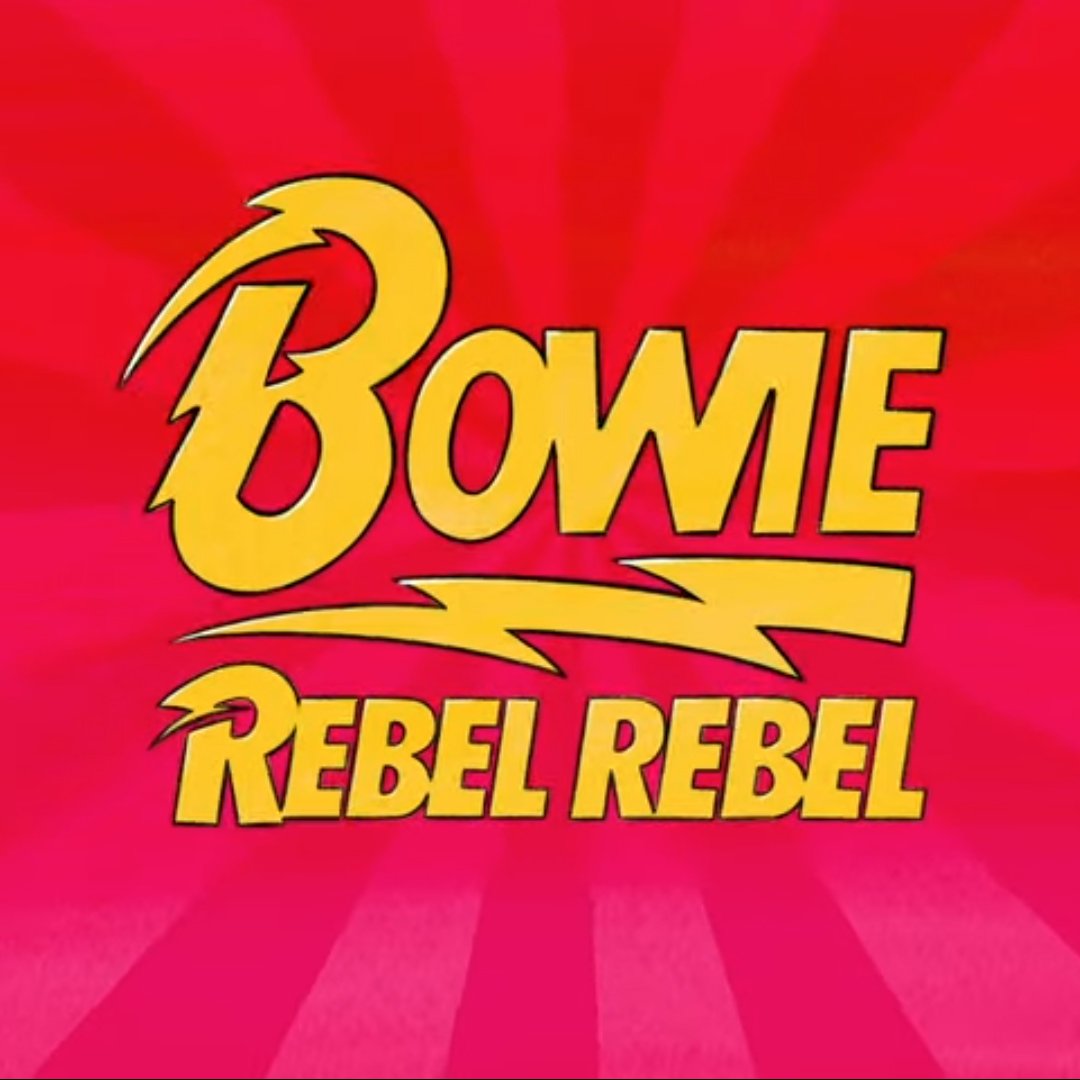 BOWIE
REBEL REBEL